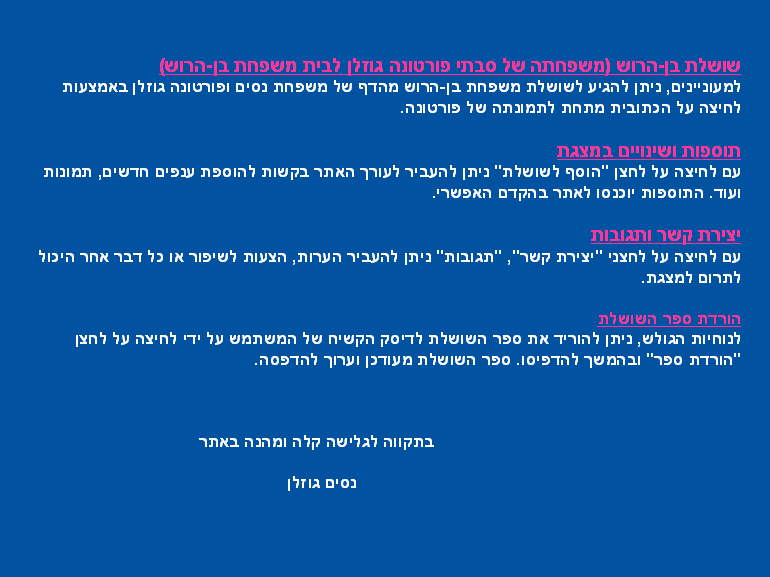 שושלת בן-הרוש (משפחתה של סבתי פורטונה גוזלן לבית משפחת בן-הרוש)
למעוניינים, ניתן להגיע לשושלת משפחת בן-הרוש מהדף של משפחת נסים ופורטונה גוזלן באמצעות לחיצה על הכתובית מתחת לתמונתה של פורטונה.

תוספות ושינויים במצגת
עם לחיצה על לחצן "הוסף לשושלת" ניתן להעביר לעורך האתר בקשות להוספת ענפים חדשים, תמונות ועוד. התוספות יוכנסו לאתר בהקדם האפשרי.

יצירת קשר ותגובות
עם לחיצה על לחצני "יצירת קשר", "תגובות" ניתן להעביר הערות, הצעות לשיפור או כל דבר אחר היכול לתרום למצגת.

הורדת ספר השושלת
לנוחיות הגולש, ניתן להוריד את ספר השושלת לדיסק הקשיח של המשתמש על ידי לחיצה על לחצן "הורדת ספר" ובהמשך להדפיסו. ספר השושלת מעודכן וערוך להדפסה.

בתקווה לגלישה קלה ומהנה באתר

נסים גוזלן